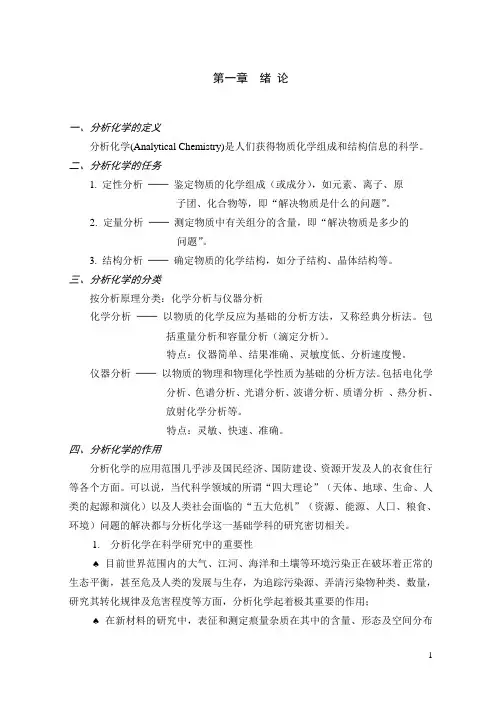 第一章　绪 论

一、分析化学的定义

分析化学(Analytical Chemistry)是人们获得物质化学组成和结构信息的科学。

二、分析化学的任务

1. 定性分析 —— 鉴定物质的化学组成（或成分），如元素、离子、原子团、化合物等，即“解决物质是什么的问题”。

2. 定量分析 —— 测定物质中有关组分的含量，即“解决物质是多少的问题”。

3. 结构分析 —— 确定物质的化学结构，如分子结构、晶体结构等。

三、分析化学的分类

按分析原理分类：化学分析与仪器分析

化学分析 —— 以物质的化学反应为基础的分析方法，又称经典分析法。包括重量分析和容量分析（滴定分析）。

特点：仪器简单、结果准确、灵敏度低、分析速度慢。

仪器分析 —— 以物质的物理和物理化学性质为基础的分析方法。包括电化学分析、色谱分析、光谱分析、波谱分析、质谱分析 、热分析、放射化学分析等。

特点：灵敏、快速、准确。

四、分析化学的作用

分析化学的应用范围几乎涉及国民经济、国防建设、资源开发及人的衣食住行等各个方面。可以说，当代科学领域的所谓“四大理论”（天体、地球、生命、人类的起源和演化）以及人类社会面临的“五大危机”（资源、能源、人口、粮食、环境）问题的解决都与分析化学这一基础学科的研究密切相关。

1. 分析化学在科学研究中的重要性

♠ 目前世界范围内的大气、江河、海洋和土壤等环境污染正在破坏着正常的生态平衡，甚至危及人类的发展与生存，为追踪污染源、弄清污染物种类、数量，研究其转化规律及危害程度等方面，分析化学起着极其重要的作用；

♠ 在新材料的研究中，表征和测定痕量杂质在其中的含量、形态及空间分布

1